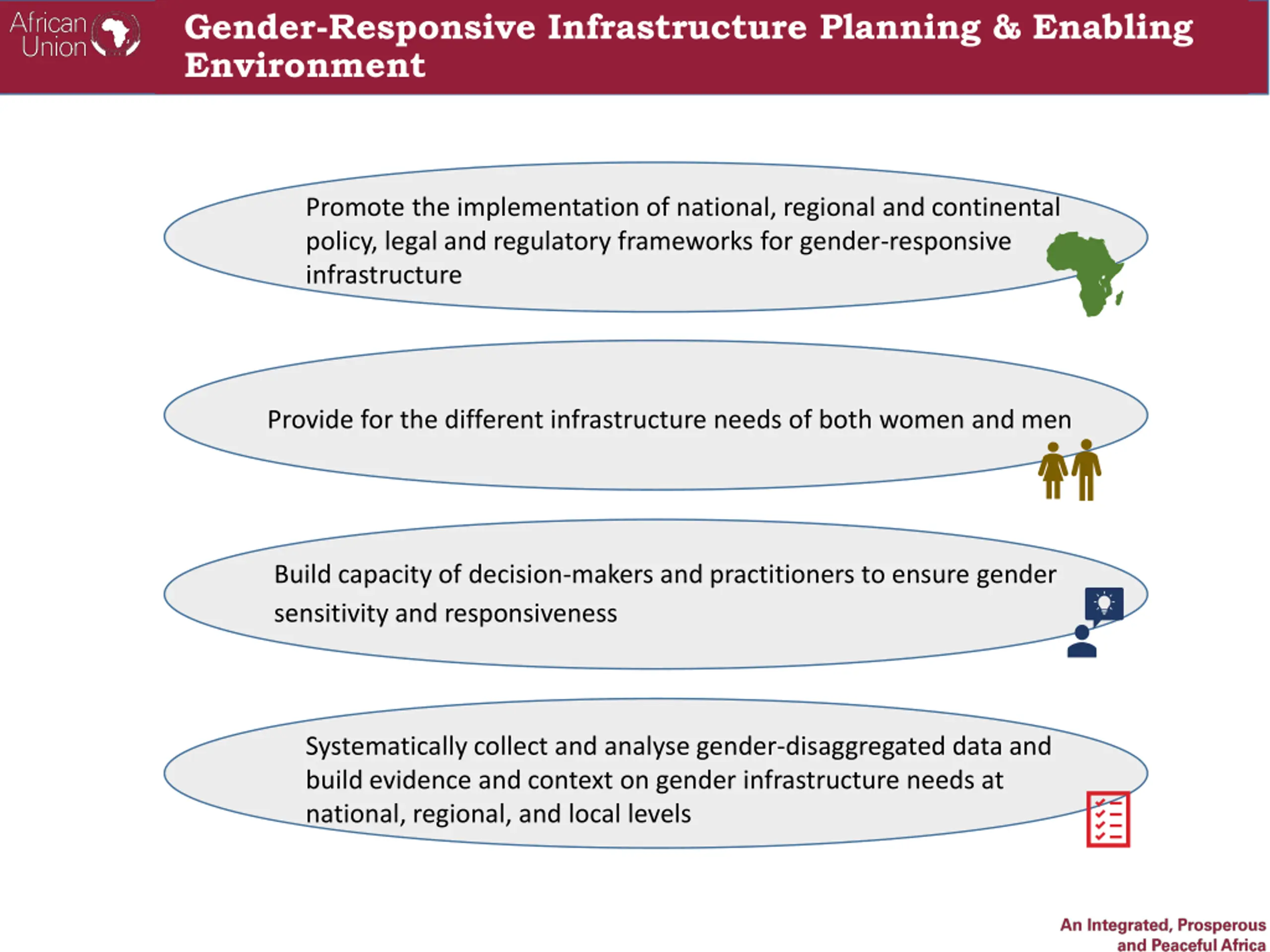 African Union

Gender-Responsive Infrastructure Planning & Enabling Environment

Promote the implementation of national, regional and continental policy, legal and regulatory frameworks for gender-responsive infrastructure

Provide for the different infrastructure needs of both women and men

Build capacity of decision-makers and practitioners to ensure gender sensitivity and responsiveness

Systematically collect and analyse gender-disaggregated data and build evidence and context on gender infrastructure needs at national, regional, and local levels

An Integrated, Prosperous and Peaceful Africa